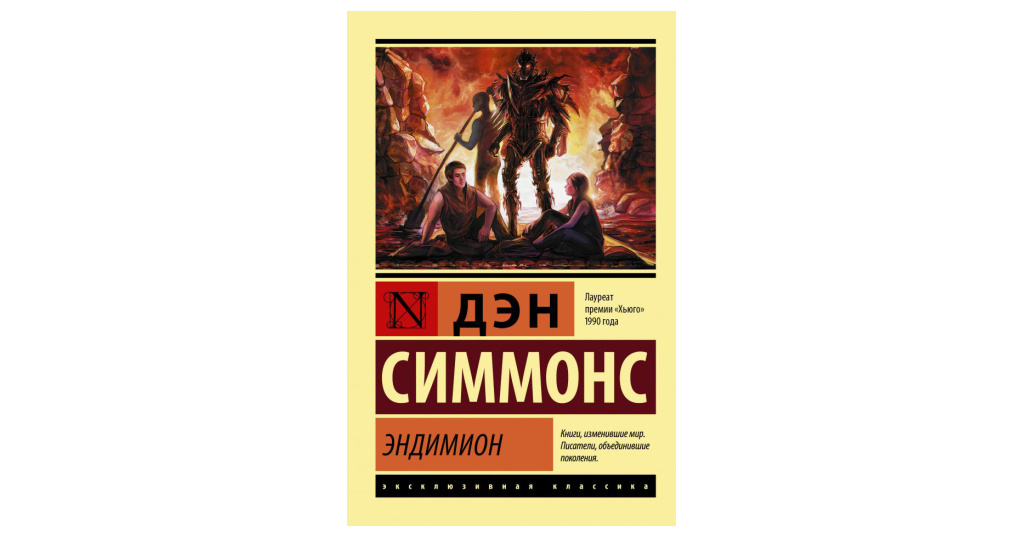 N ДЭН

Лауреат премии «Хьюго» 1990 года

СИММОНС

ЭНДИМИОН

Книги, изменившие мир. Писатели, объединившие поколения.

ЭКСКЛЮЗИВНАЯ КЛАССИКА